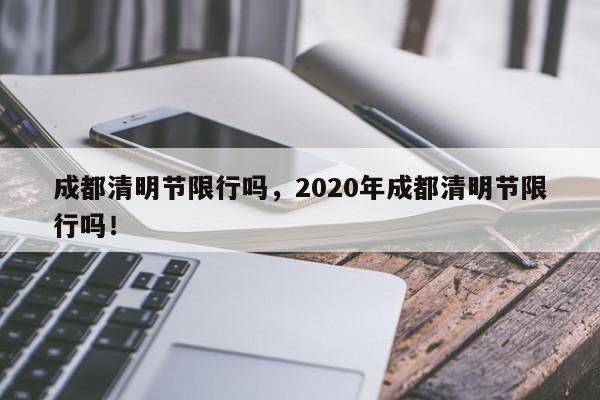 成都清明节限行吗，2020年成都清明节限行吗！